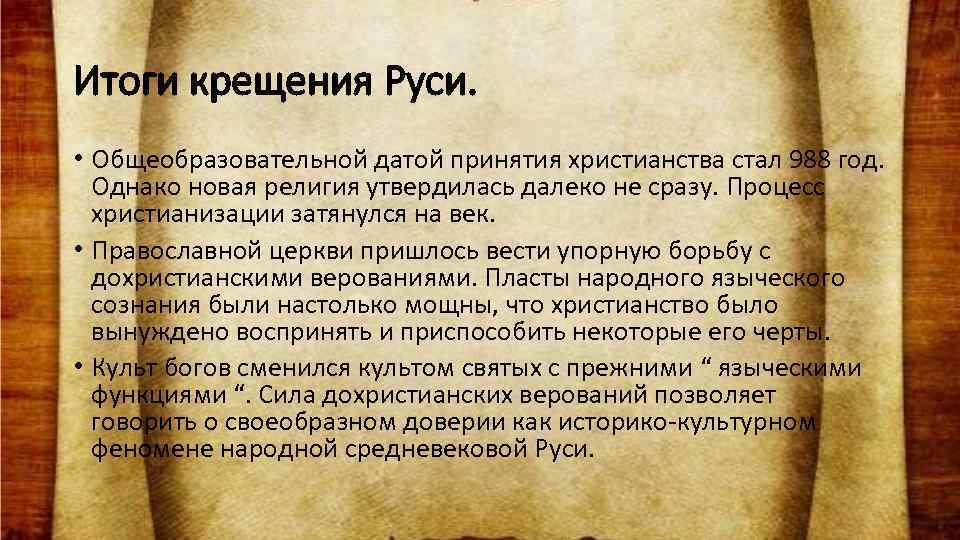 Итоги крещения Руси.

• Общеобразовательной датой принятия христианства стал 988 год. Однако новая религия утвердилась далеко не сразу. Процесс христианизации затянулся на век.

• Православной церкви пришлось вести упорную борьбу с дохристианскими верованиями. Пласты народного языческого сознания были настолько мощны, что христианство было вынуждено воспринять и приспособить некоторые его черты.

• Культ богов сменился культом святых с прежними “ языческими функциями “. Сила дохристианских верований позволяет говорить о своеобразном доверии как историко-культурном феномене народной средневековой Руси.